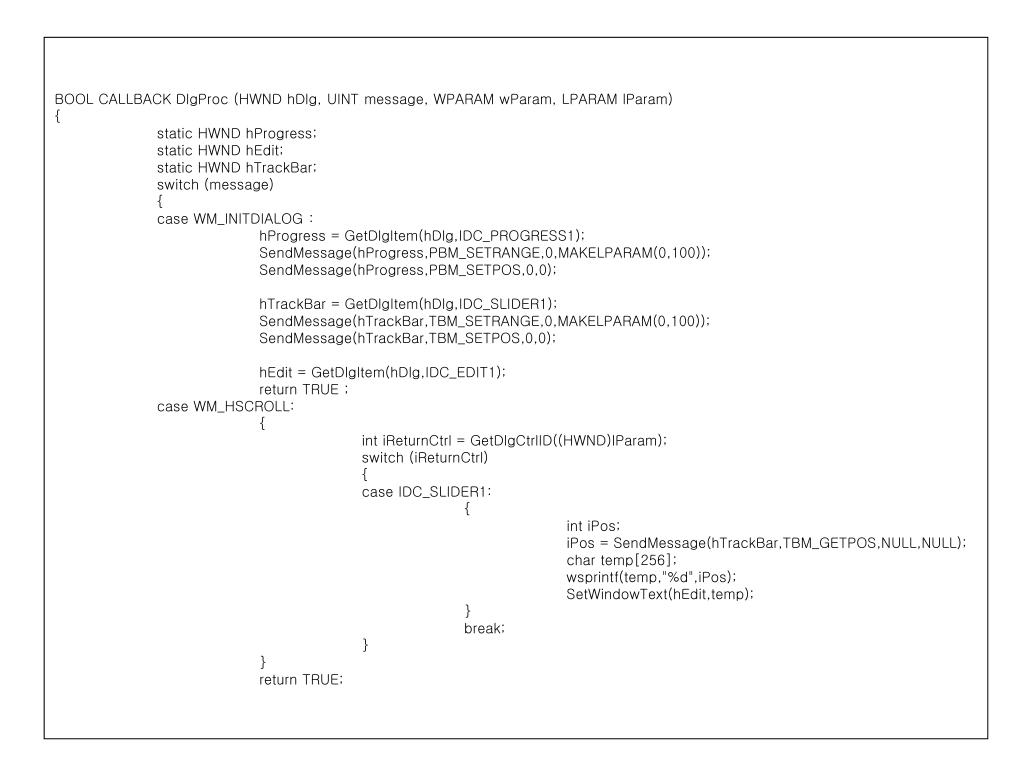 BOOL CALLBACK DlgProc (HWND hDlg, UINT message, WPARAM wParam, LPARAM lParam)
{
static HWND hProgress;
static HWND hEdit;
static HWND hTrackBar;
switch (message)
{
case WM_INITDIALOG :
hProgress = GetDlgItem(hDlg,IDC_PROGRESS1);
SendMessage(hProgress,PBM_SETRANGE,0,MAKELPARAM(0,100));
SendMessage(hProgress,PBM_SETPOS,0,0);

hTrackBar = GetDlgItem(hDlg,IDC_SLIDER1);
SendMessage(hTrackBar,TBM_SETRANGE,0,MAKELPARAM(0,100));
SendMessage(hTrackBar,TBM_SETPOS,0,0);

hEdit = GetDlgItem(hDlg,IDC_EDIT1);
return TRUE ;
case WM_HSCROLL:
{
int iReturnCtrl = GetDlgCtrlID((HWND)lParam);
switch (iReturnCtrl)
{
case IDC_SLIDER1:
{
int iPos;
iPos = SendMessage(hTrackBar,TBM_GETPOS,NULL,NULL);
char temp[256];
wsprintf(temp,"%d",iPos);
SetWindowText(hEdit,temp);
}
break;
}
}
return TRUE;